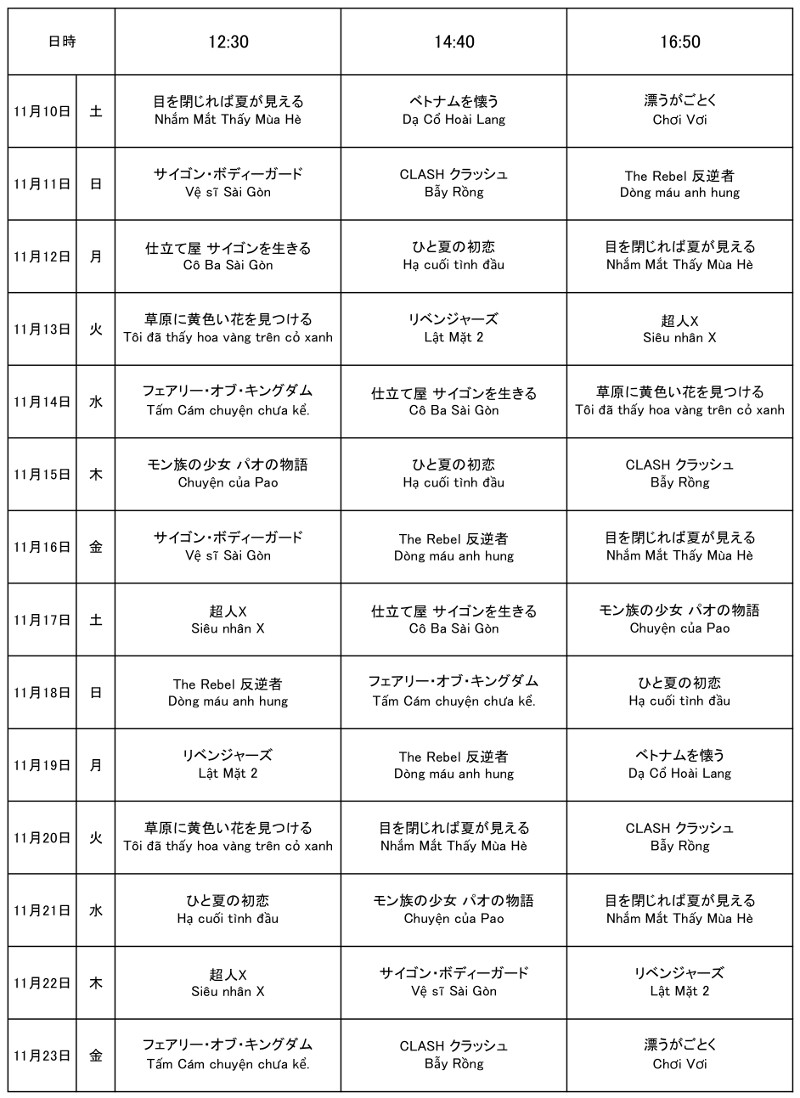 | 日時 | | 12:30 | 14:40 | 16:50 |
|---|---|---|---|---|
| 11月10日 | 土 | 目を閉じれば夏が見える Nhắm Mắt Thấy Mùa Hè | ベトナムを懐う Dạ Cổ Hoài Lang | 漂うがごとく Chơi Vơi |
| 11月11日 | 日 | サイゴン・ボディーガード Vệ sĩ Sài Gòn | CLASH クラッシュ Bẫy Rồng | The Rebel 反逆者 Dòng máu anh hung |
| 11月12日 | 月 | 仕立て屋 サイゴンを生きる Cô Ba Sài Gòn | ひと夏の初恋 Hạ cuối tình đầu | 目を閉じれば夏が見える Nhắm Mắt Thấy Mùa Hè |
| 11月13日 | 火 | 草原に黄色い花を見つける Tôi đã thấy hoa vàng trên cỏ xanh | リベンジャーズ Lật Mặt 2 | 超人X Siêu nhân X |
| 11月14日 | 水 | フェアリー・オブ・キングダム Tấm Cám chuyện chưa kể. | 仕立て屋 サイゴンを生きる Cô Ba Sài Gòn | 草原に黄色い花を見つける Tôi đã thấy hoa vàng trên cỏ xanh |
| 11月15日 | 木 | モン族の少女 パオの物語 Chuyện của Pao | ひと夏の初恋 Hạ cuối tình đầu | CLASH クラッシュ Bẫy Rồng |
| 11月16日 | 金 | サイゴン・ボディーガード Vệ sĩ Sài Gòn | The Rebel 反逆者 Dòng máu anh hung | 目を閉じれば夏が見える Nhắm Mắt Thấy Mùa Hè |
| 11月17日 | 土 | 超人X Siêu nhân X | 仕立て屋 サイゴンを生きる Cô Ba Sài Gòn | モン族の少女 パオの物語 Chuyện của Pao |
| 11月18日 | 日 | The Rebel 反逆者 Dòng máu anh hung | フェアリー・オブ・キングダム Tấm Cám chuyện chưa kể. | ひと夏の初恋 Hạ cuối tình đầu |
| 11月19日 | 月 | リベンジャーズ Lật Mặt 2 | The Rebel 反逆者 Dòng máu anh hung | ベトナムを懐う Dạ Cổ Hoài Lang |
| 11月20日 | 火 | 草原に黄色い花を見つける Tôi đã thấy hoa vàng trên cỏ xanh | 目を閉じれば夏が見える Nhắm Mắt Thấy Mùa Hè | CLASH クラッシュ Bẫy Rồng |
| 11月21日 | 水 | ひと夏の初恋 Hạ cuối tình đầu | モン族の少女 パオの物語 Chuyện của Pao | 目を閉じれば夏が見える Nhắm Mắt Thấy Mùa Hè |
| 11月22日 | 木 | 超人X Siêu nhân X | サイゴン・ボディーガード Vệ sĩ Sài Gòn | リベンジャーズ Lật Mặt 2 |
| 11月23日 | 金 | フェアリー・オブ・キングダム Tấm Cám chuyện chưa kể. | CLASH クラッシュ Bẫy Rồng | 漂うがごとく Chơi Vơi |